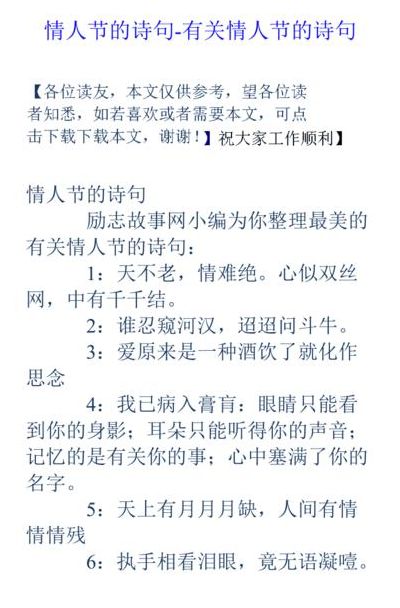 情人节的诗句-有关情人节的诗句

【各位读友，本文仅供参考，望各位读者知悉，如若喜欢或者需要本文，可点击下载下载本文，谢谢！】祝大家工作顺利】

情人节的诗句

励志故事网小编为你整理最美的有关情人节的诗句：

1：天不老，情难绝。心似双丝网，中有千千结。

2：谁忍窥河汉，迢迢问斗牛。

3：爱原来是一种酒饮了就化作思念

4：我已病入膏肓：眼睛只能看到你的身影；耳朵只能听得你的声音；记忆的是有关你的事；心中塞满了你的名字。

5：天上有月月月缺，人间有情情情残

6：执手相看泪眼，竟无语凝噎。